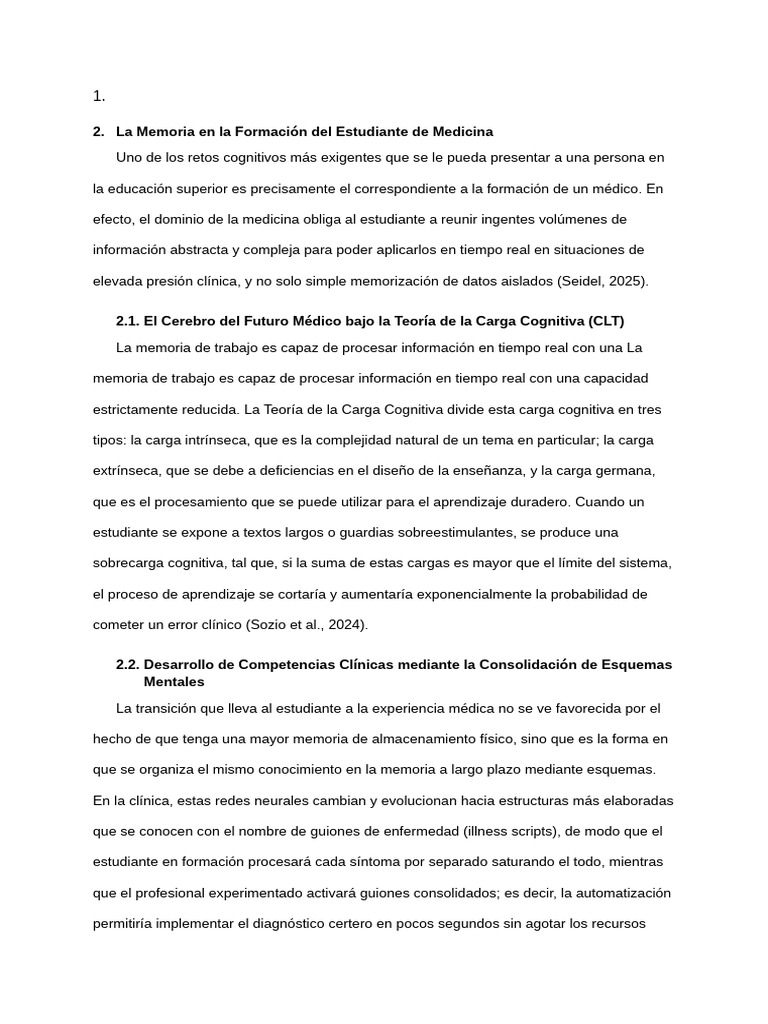 1.

2. La Memoria en la Formación del Estudiante de Medicina

Uno de los retos cognitivos más exigentes que se le pueda presentar a una persona en la educación superior es precisamente el correspondiente a la formación de un médico. En efecto, el dominio de la medicina obliga al estudiante a reunir ingentes volúmenes de información abstracta y compleja para poder aplicarlos en tiempo real en situaciones de elevada presión clínica, y no solo simple memorización de datos aislados (Seidel, 2025).

2.1. El Cerebro del Futuro Médico bajo la Teoría de la Carga Cognitiva (CLT)

La memoria de trabajo es capaz de procesar información en tiempo real con una La memoria de trabajo es capaz de procesar información en tiempo real con una capacidad estrictamente reducida. La Teoría de la Carga Cognitiva divide esta carga cognitiva en tres tipos: la carga intrínseca, que es la complejidad natural de un tema en particular; la carga extrínseca, que se debe a deficiencias en el diseño de la enseñanza, y la carga germana, que es el procesamiento que se puede utilizar para el aprendizaje duradero. Cuando un estudiante se expone a textos largos o guardias sobreestimulantes, se produce una sobrecarga cognitiva, tal que, si la suma de estas cargas es mayor que el límite del sistema, el proceso de aprendizaje se cortaría y aumentaría exponencialmente la probabilidad de cometer un error clínico (Sozio et al., 2024).

2.2. Desarrollo de Competencias Clínicas mediante la Consolidación de Esquemas Mentales

La transición que lleva al estudiante a la experiencia médica no se ve favorecida por el hecho de que tenga una mayor memoria de almacenamiento físico, sino que es la forma en que se organiza el mismo conocimiento en la memoria a largo plazo mediante esquemas. En la clínica, estas redes neurales cambian y evolucionan hacia estructuras más elaboradas que se conocen con el nombre de guiones de enfermedad (illness scripts), de modo que el estudiante en formación procesará cada síntoma por separado saturando el todo, mientras que el profesional experimentado activará guiones consolidados; es decir, la automatización permitiría implementar el diagnóstico certero en pocos segundos sin agotar los recursos